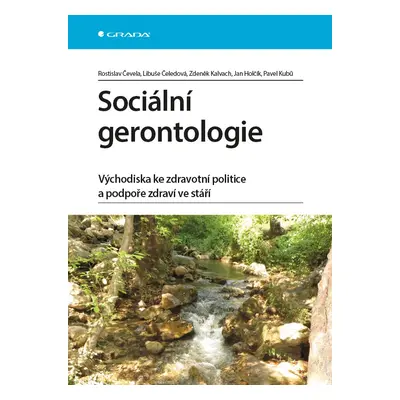 GRADA

Rostislav Čevela, Libuše Čeledová, Zdeněk Kalvach, Jan Holčík, Pavel Kubů

Sociální gerontologie

Východiska ke zdravotní politice a podpoře zdraví ve stáří